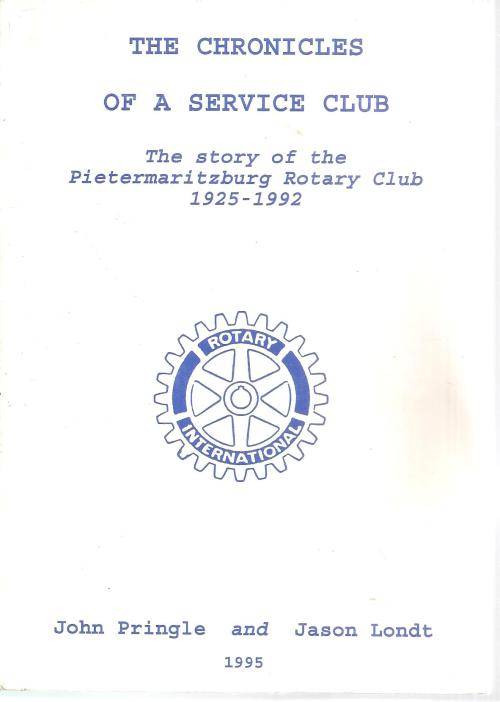 THE CHRONICLES

OF A SERVICE CLUB

The story of the
Pietermaritzburg Rotary Club
1925-1992

ROTARY
INTERNATIONAL

John Pringle and Jason Londt

1995